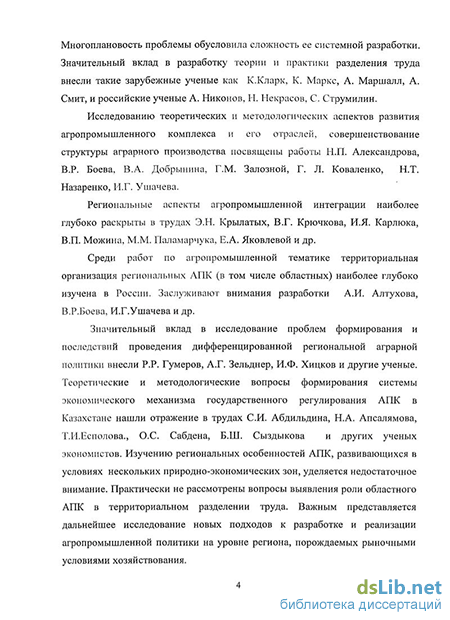 Многоплановость проблемы обусловила сложность ее системной разработки. Значительный вклад в разработку теории и практики разделения труда внесли такие зарубежные ученые как К.Кларк, К. Маркс, А. Маршалл, А. Смит, и российские ученые А. Никонов, Н. Некрасов, С. Струмилин.

Исследованию теоретических и методологических аспектов развития агропромышленного комплекса и его отраслей, совершенствование структуры аграрного производства посвящены работы Н.П. Александрова, В.Р. Боева, В.А. Добрынина, Г.М. Залозной, Г. Л. Коваленко, Н.Т. Назаренко, И.Г. Ушачева.

Региональные аспекты агропромышленной интеграции наиболее глубоко раскрыты в трудах Э.Н. Крылатых, В.Г. Крючкова, И.Я. Карлюка, В.П. Можина, М.М. Паламарчука, Е.А. Яковлевой и др.

Среди работ по агропромышленной тематике территориальная организация региональных АПК (в том числе областных) наиболее глубоко изучена в России. Заслуживают внимания разработки А.И. Алтухова, В.Р.Боева, И.Г.Ушачева и др.

Значительный вклад в исследование проблем формирования и последствий проведения дифференцированной региональной аграрной политики внесли Р.Р. Гумеров, А.Г. Зельднер, И.Ф. Хицков и другие ученые. Теоретические и методологические вопросы формирования системы экономического механизма государственного регулирования АПК в Казахстане нашли отражение в трудах С.И. Абдильдина, Н.А. Апсалямова, Т.И.Есполова., О.С. Сабдена, Б.Ш. Сыздыкова и других ученых экономистов. Изучению региональных особенностей АПК, развивающихся в условиях нескольких природно-экономических зон, уделяется недостаточное внимание. Практически не рассмотрены вопросы выявления роли областного АПК в территориальном разделении труда. Важным представляется дальнейшее исследование новых подходов к разработке и реализации агропромышленной политики на уровне региона, порождаемых рыночными условиями хозяйствования.

4

dsLib.net
библиотека диссертаций